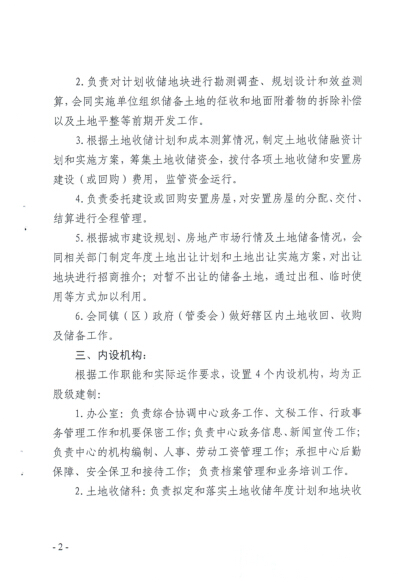 2. 负责对计划收储地块进行勘测调查、规划设计和效益测算，会同实施单位组织储备土地的征收和地面附着物的拆除补偿以及土地平整等前期开发工作。

3. 根据土地收储计划和成本测算情况，制定土地收储融资计划和实施方案，筹集土地收储资金，拨付各项土地收储和安置房建设（或回购）费用，监管资金运行。

4. 负责委托建设或回购安置房屋，对安置房屋的分配、交付、结算进行全程管理。

5. 根据城市建设规划、房地产市场行情及土地储备情况，会同相关部门制定年度土地出让计划和土地出让实施方案，对出让地块进行招商推介；对暂不出让的储备土地，通过出租、临时使用等方式加以利用。

6. 会同镇（区）政府（管委会）做好辖区内土地收回、收购及储备工作。

三、内设机构：

根据工作职能和实际运作要求，设置4个内设机构，均为正股级建制：

1. 办公室：负责综合协调中心政务工作、文秘工作、行政事务管理工作和机要保密工作；负责中心政务信息、新闻宣传工作；负责中心的机构编制、人事、劳动工资管理工作；承担中心后勤保障、安全保卫和接待工作；负责档案管理和业务培训工作。

2. 土地收储科：负责拟定和落实土地收储年度计划和地块收

- 2 -